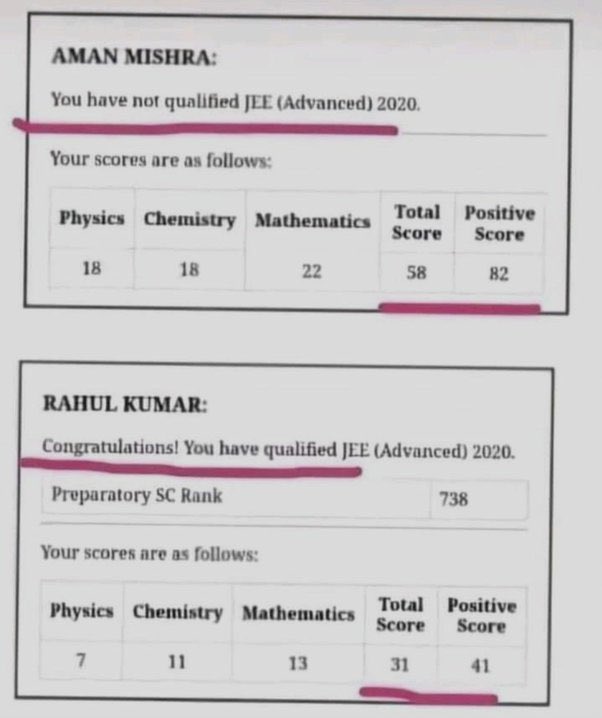 AMAN MISHRA:

You have not qualified JEE (Advanced) 2020.

Your scores are as follows:

| Physics | Chemistry | Mathematics | Total Score | Positive Score |
|---|---|---|---|---|
| 18 | 18 | 22 | 58 | 82 |

RAHUL KUMAR:

Congratulations! You have qualified JEE (Advanced) 2020.

| Preparatory SC Rank | 738 |
|---|---|

Your scores are as follows:

| Physics | Chemistry | Mathematics | Total Score | Positive Score |
|---|---|---|---|---|
| 7 | 11 | 13 | 31 | 41 |